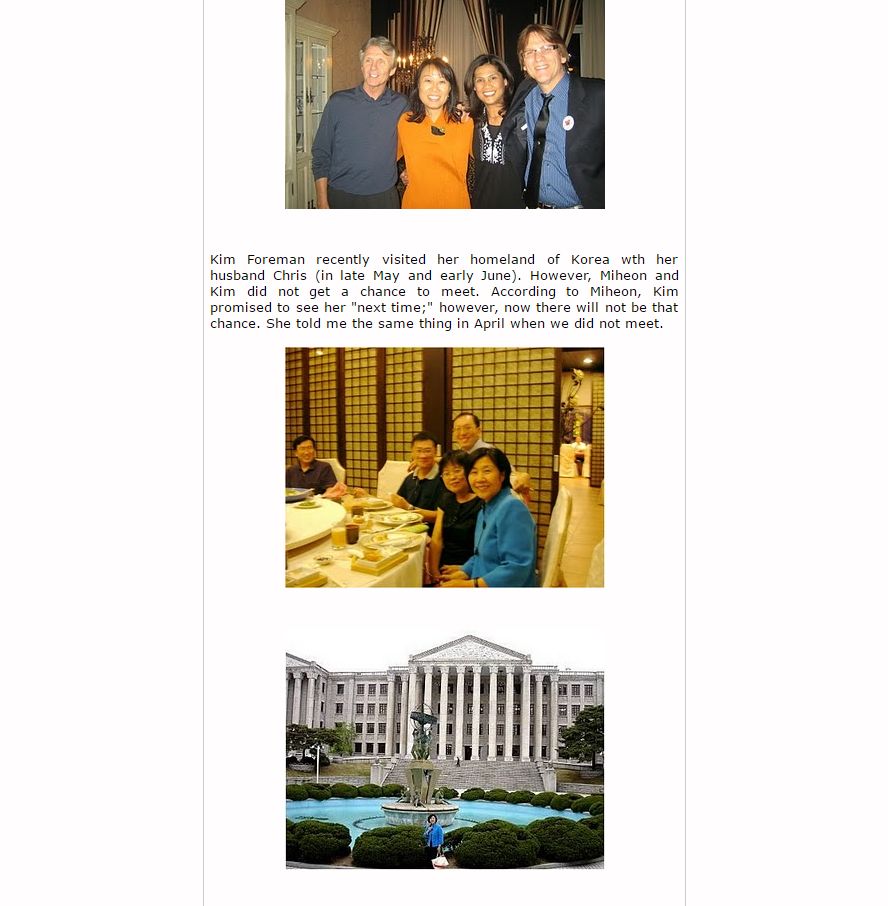 Kim Foreman recently visited her homeland of Korea wth her husband Chris (in late May and early June). However, Miheon and Kim did not get a chance to meet. According to Miheon, Kim promised to see her "next time;" however, now there will not be that chance. She told me the same thing in April when we did not meet.